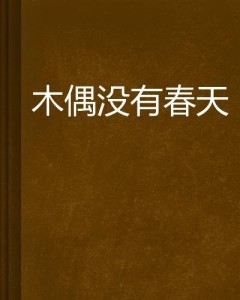 木偶没有春天